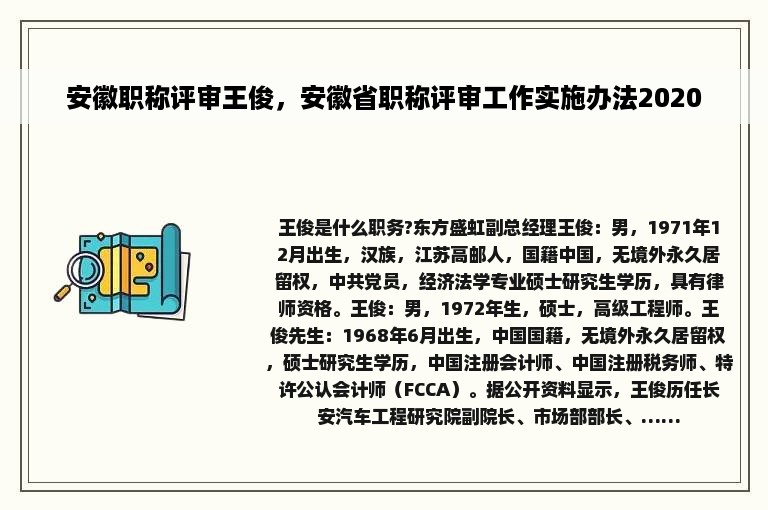 安徽职称评审王俊，安徽省职称评审工作实施办法2020

王俊是什么职务?东方盛虹副总经理王俊：男，1971年12月出生，汉族，江苏高邮人，国籍中国，无境外永久居留权，中共党员，经济法学专业硕士研究生学历，具有律师资格。王俊：男，1972年生，硕士，高级工程师。王俊先生：1968年6月出生，中国国籍，无境外永久居留权，硕士研究生学历，中国注册会计师、中国注册税务师、特许公认会计师（FCCA）。据公开资料显示，王俊历任长安汽车工程研究院副院长、市场部部长、……